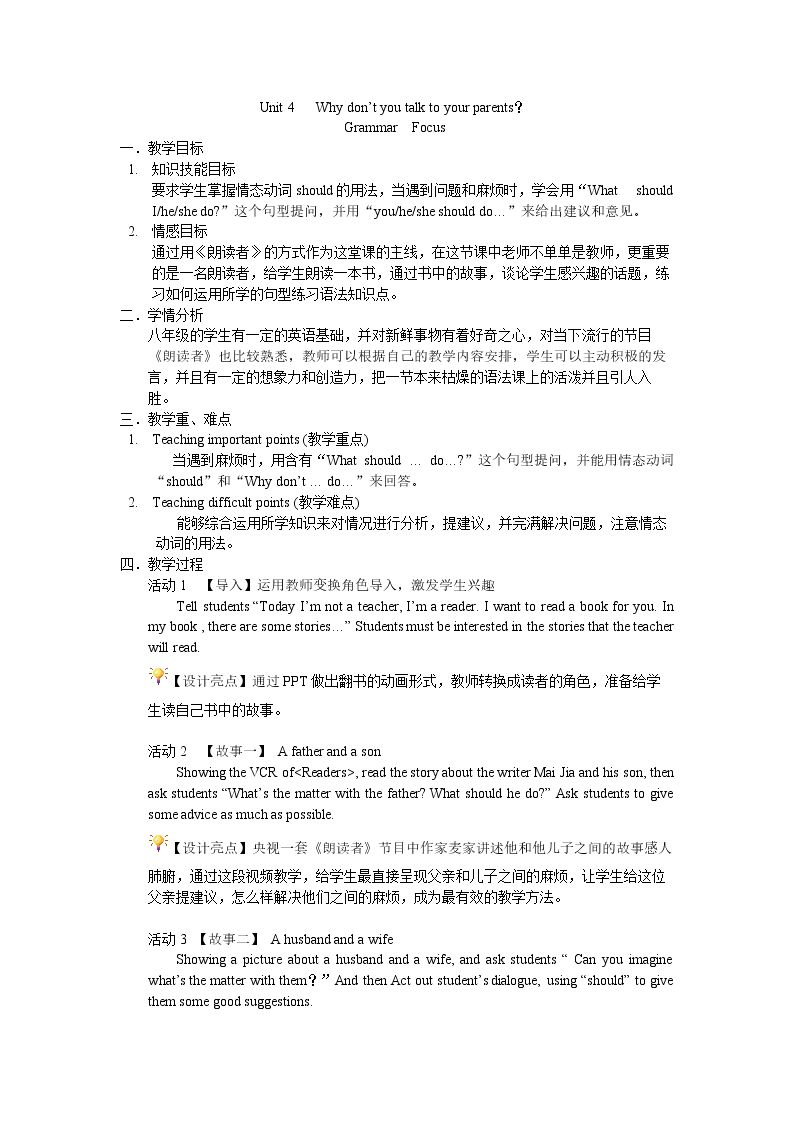 Unit 4 Why don't you talk to your parents？
Grammar Focus

一．教学目标
1. 知识技能目标
要求学生掌握情态动词should的用法，当遇到问题和麻烦时，学会用“What should I/he/she do?”这个句型提问，并用“you/he/she should do…”来给出建议和意见。
2. 情感目标
通过用《朗读者》的方式作为这堂课的主线，在这节课中老师不单单是教师，更重要的是一名朗读者，给学生朗读一本书，通过书中的故事，谈论学生感兴趣的话题，练习如何运用所学的句型练习语法知识点。
二．学情分析
八年级的学生有一定的英语基础，并对新鲜事物有着好奇之心，对当下流行的节目《朗读者》也比较熟悉，教师可以根据自己的教学内容安排，学生可以主动积极的发言，并且有一定的想象力和创造力，把一节本来枯燥的语法课上的活泼并且引人入胜。
三．教学重、难点
1. Teaching important points (教学重点)
当遇到麻烦时，用含有“What should … do…?”这个句型提问，并能用情态动词“should”和“Why don't … do…”来回答。
2. Teaching difficult points (教学难点)
能够综合运用所学知识来对情况进行分析，提建议，并完满解决问题，注意情态动词的用法。
四．教学过程
活动1 【导入】运用教师变换角色导入，激发学生兴趣
Tell students "Today I'm not a teacher, I'm a reader. I want to read a book for you. In my book , there are some stories…" Students must be interested in the stories that the teacher will read.

【设计亮点】通过PPT做出翻书的动画形式，教师转换成读者的角色，准备给学生读自己书中的故事。

活动2 【故事一】 A father and a son
Showing the VCR of<Readers>, read the story about the writer Mai Jia and his son, then ask students "What's the matter with the father? What should he do?" Ask students to give some advice as much as possible.

【设计亮点】央视一套《朗读者》节目中作家麦家讲述他和他儿子之间的故事感人肺腑，通过这段视频教学，给学生最直接呈现父亲和儿子之间的麻烦，让学生给这位父亲提建议，怎么样解决他们之间的麻烦，成为最有效的教学方法。

活动3 【故事二】 A husband and a wife
Showing a picture about a husband and a wife, and ask students " Can you imagine what's the matter with them？" And then Act out student's dialogue, using "should" to give them some good suggestions.